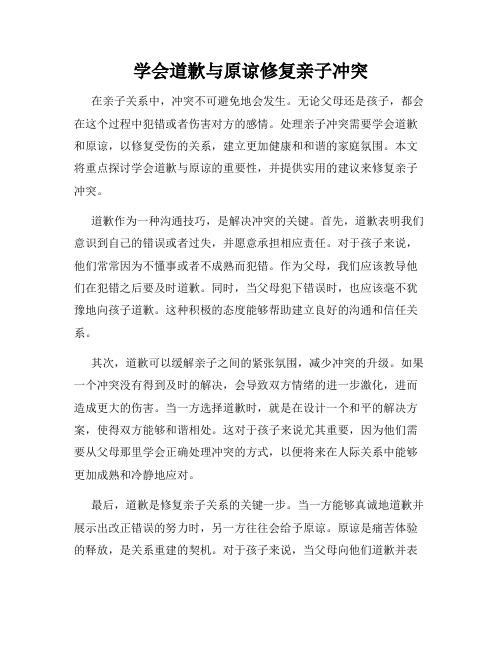 学会道歉与原谅修复亲子冲突

在亲子关系中，冲突不可避免地会发生。无论父母还是孩子，都会在这个过程中犯错或者伤害对方的感情。处理亲子冲突需要学会道歉和原谅，以修复受伤的关系，建立更加健康和和谐的家庭氛围。本文将重点探讨学会道歉与原谅的重要性，并提供实用的建议来修复亲子冲突。

道歉作为一种沟通技巧，是解决冲突的关键。首先，道歉表明我们意识到自己的错误或者过失，并愿意承担相应责任。对于孩子来说，他们常常因为不懂事或者不成熟而犯错。作为父母，我们应该教导他们在犯错之后要及时道歉。同时，当父母犯下错误时，也应该毫不犹豫地向孩子道歉。这种积极的态度能够帮助建立良好的沟通和信任关系。

其次，道歉可以缓解亲子之间的紧张氛围，减少冲突的升级。如果一个冲突没有得到及时的解决，会导致双方情绪的进一步激化，进而造成更大的伤害。当一方选择道歉时，就是在设计一个和平的解决方案，使得双方能够和谐相处。这对于孩子来说尤其重要，因为他们需要从父母那里学会正确处理冲突的方式，以便将来在人际关系中能够更加成熟和冷静地应对。

最后，道歉是修复亲子关系的关键一步。当一方能够真诚地道歉并展示出改正错误的努力时，另一方往往会给予原谅。原谅是痛苦体验的释放，是关系重建的契机。对于孩子来说，当父母向他们道歉并表